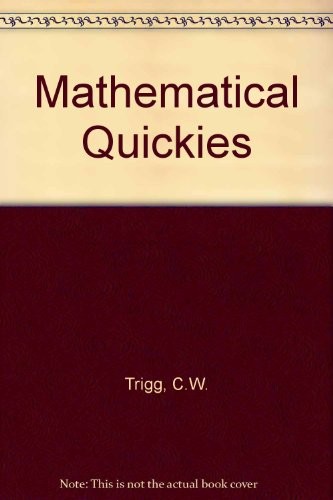 Mathematical Quickies

Trigg, C.W.

Note: This is not the actual book cover